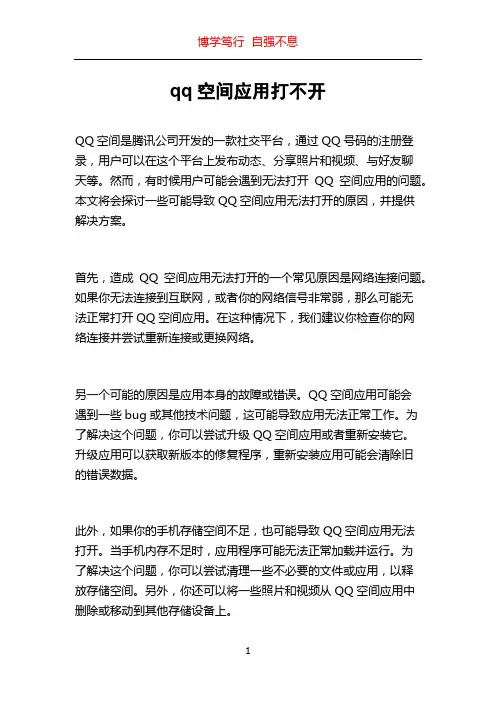 博学笃行 自强不息

qq 空间应用打不开

QQ 空间是腾讯公司开发的一款社交平台，通过 QQ 号码的注册登录，用户可以在这个平台上发布动态、分享照片和视频、与好友聊天等。然而，有时候用户可能会遇到无法打开 QQ 空间应用的问题。本文将会探讨一些可能导致 QQ 空间应用无法打开的原因，并提供解决方案。

首先，造成 QQ 空间应用无法打开的一个常见原因是网络连接问题。如果你无法连接到互联网，或者你的网络信号非常弱，那么可能无法正常打开 QQ 空间应用。在这种情况下，我们建议你检查你的网络连接并尝试重新连接或更换网络。

另一个可能的原因是应用本身的故障或错误。QQ 空间应用可能会遇到一些 bug 或其他技术问题，这可能导致应用无法正常工作。为了解决这个问题，你可以尝试升级 QQ 空间应用或者重新安装它。升级应用可以获取新版本的修复程序，重新安装应用可能会清除旧的错误数据。

此外，如果你的手机存储空间不足，也可能导致 QQ 空间应用无法打开。当手机内存不足时，应用程序可能无法正常加载并运行。为了解决这个问题，你可以尝试清理一些不必要的文件或应用，以释放存储空间。另外，你还可以将一些照片和视频从 QQ 空间应用中删除或移动到其他存储设备上。

1